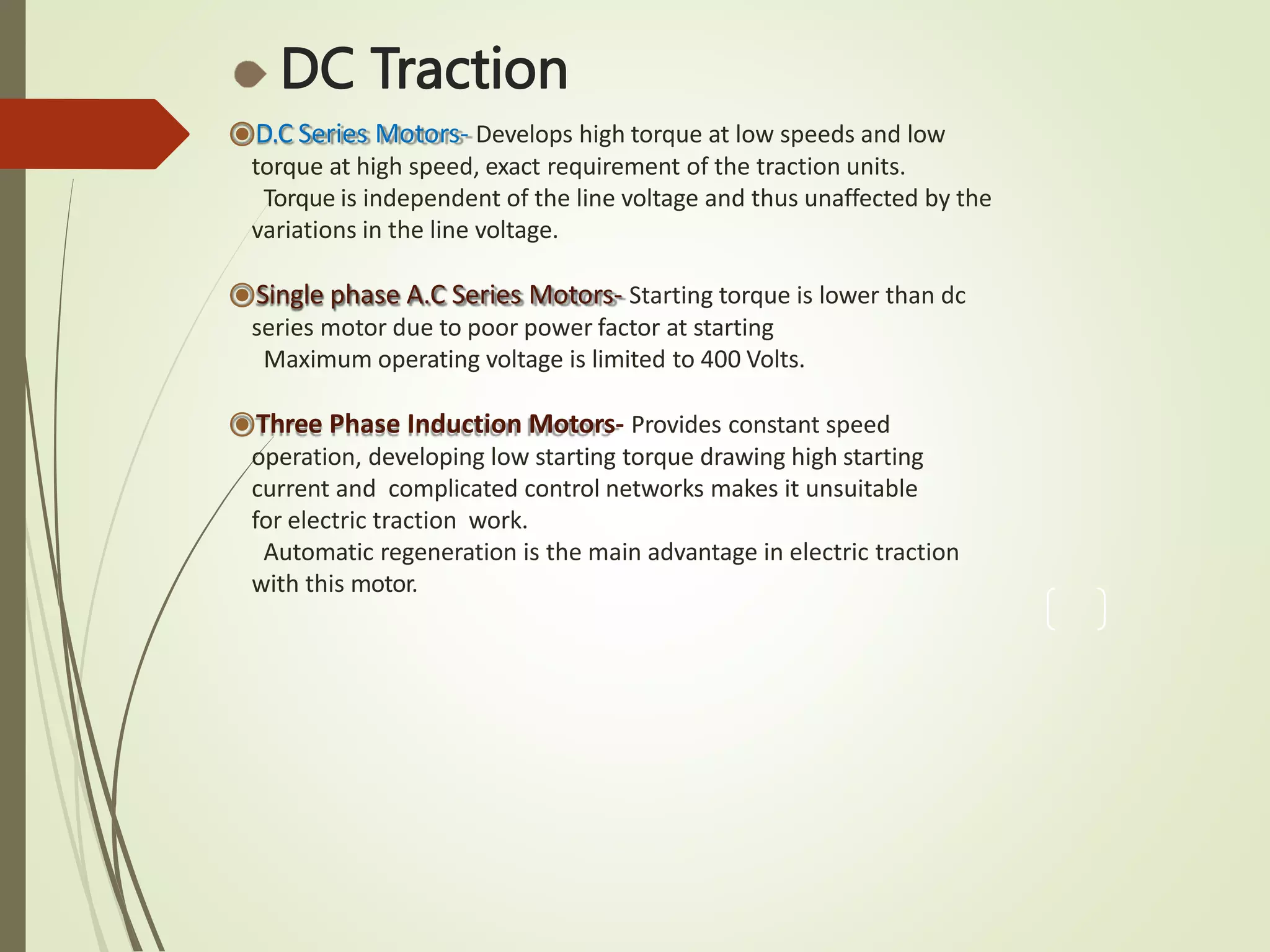 DC Traction

D.C Series Motors- Develops high torque at low speeds and low torque at high speed, exact requirement of the traction units.
Torque is independent of the line voltage and thus unaffected by the variations in the line voltage.

Single phase A.C Series Motors- Starting torque is lower than dc series motor due to poor power factor at starting
Maximum operating voltage is limited to 400 Volts.

Three Phase Induction Motors- Provides constant speed operation, developing low starting torque drawing high starting current and complicated control networks makes it unsuitable for electric traction work.
Automatic regeneration is the main advantage in electric traction with this motor.